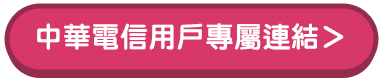 中華電信用戶專屬連結 >